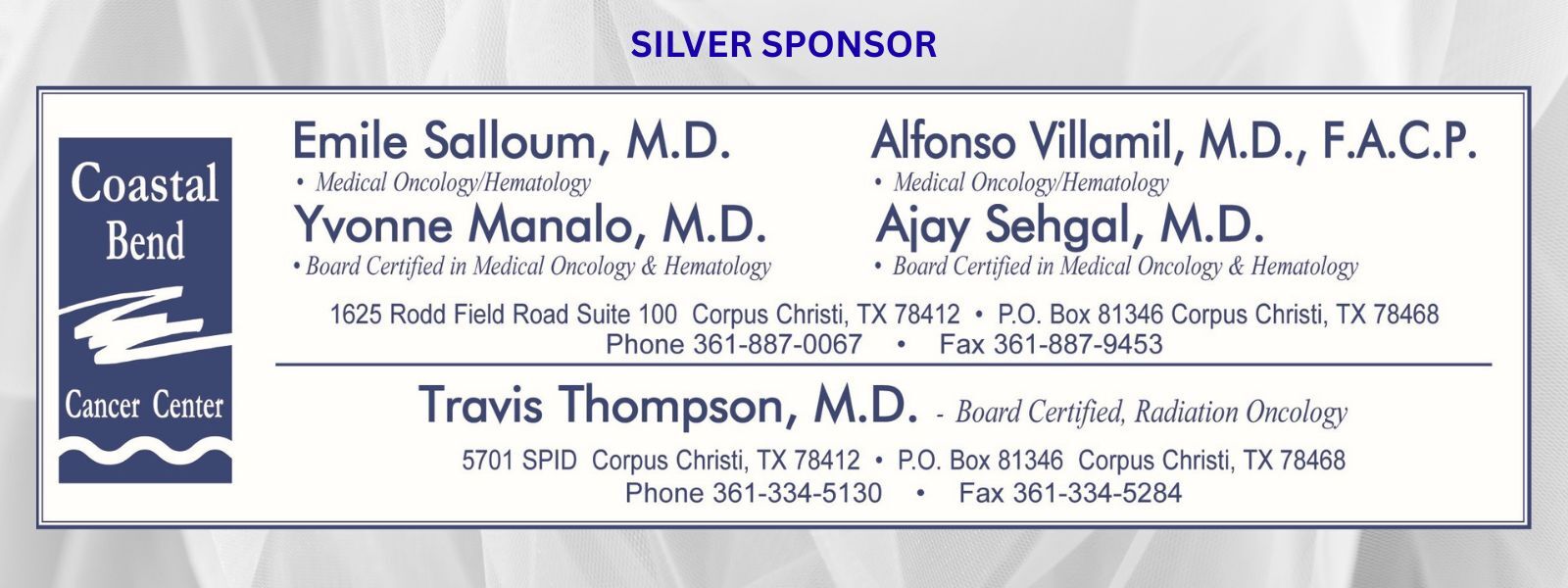 SILVER SPONSOR

Coastal
Bend

Cancer Center

Emile Salloum, M.D.
• Medical Oncology/Hematology

Yvonne Manalo, M.D.
• Board Certified in Medical Oncology & Hematology

Alfonso Villamil, M.D., F.A.C.P.
• Medical Oncology/Hematology

Ajay Sehgal, M.D.
• Board Certified in Medical Oncology & Hematology

1625 Rodd Field Road Suite 100 Corpus Christi, TX 78412 • P.O. Box 81346 Corpus Christi, TX 78468
Phone 361-887-0067 • Fax 361-887-9453

Travis Thompson, M.D. - Board Certified, Radiation Oncology

5701 SPID Corpus Christi, TX 78412 • P.O. Box 81346 Corpus Christi, TX 78468
Phone 361-334-5130 • Fax 361-334-5284